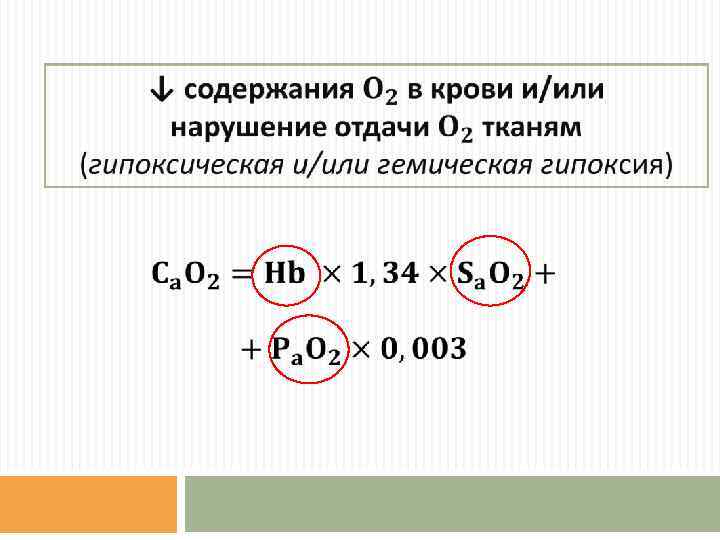 ↓ содержания $O_2$ в крови и/или нарушение отдачи $O_2$ тканям (гипоксическая и/или гемическая гипоксия)

$C_aO_2 = Hb \times 1,34 \times S_aO_2 +$

$+ P_aO_2 \times 0,003$